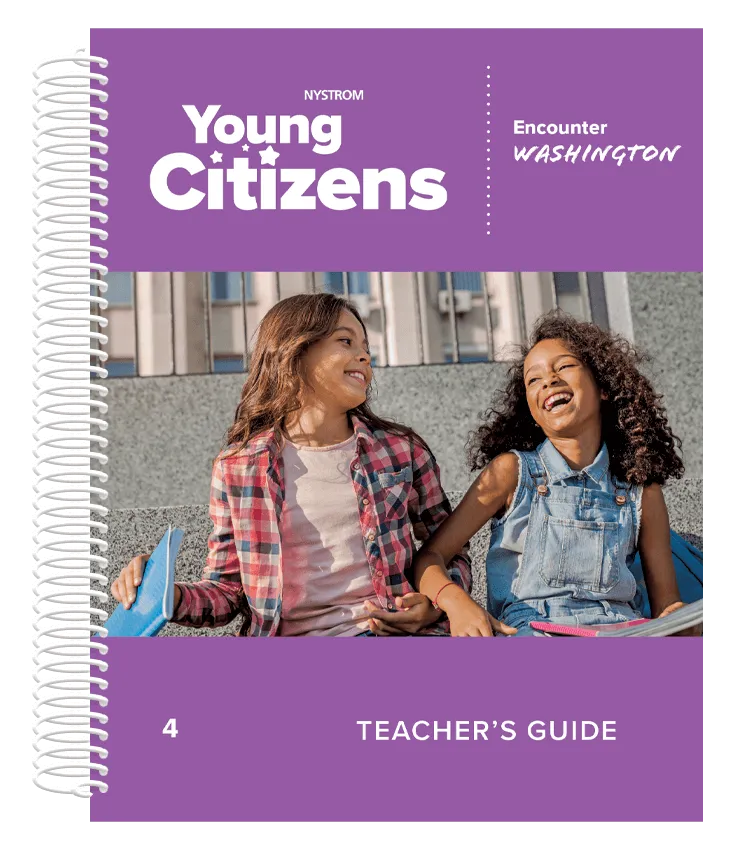 NYSTROM

Young Citizens

Encounter WASHINGTON

4

TEACHER'S GUIDE